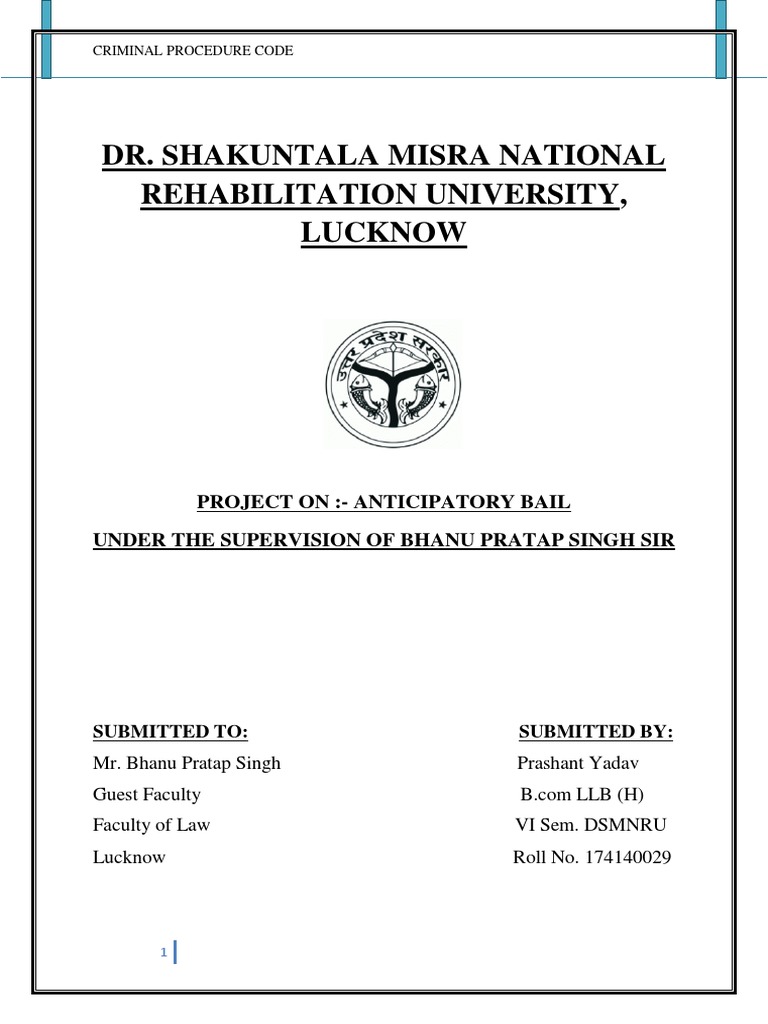 CRIMINAL PROCEDURE CODE

DR. SHAKUNTALA MISRA NATIONAL REHABILITATION UNIVERSITY, LUCKNOW

उत्तर प्रदेश सरकार

PROJECT ON :- ANTICIPATORY BAIL

UNDER THE SUPERVISION OF BHANU PRATAP SINGH SIR

SUBMITTED TO:
Mr. Bhanu Pratap Singh
Guest Faculty
Faculty of Law
Lucknow

SUBMITTED BY:
Prashant Yadav
B.com LLB (H)
VI Sem. DSMNRU
Roll No. 174140029

1